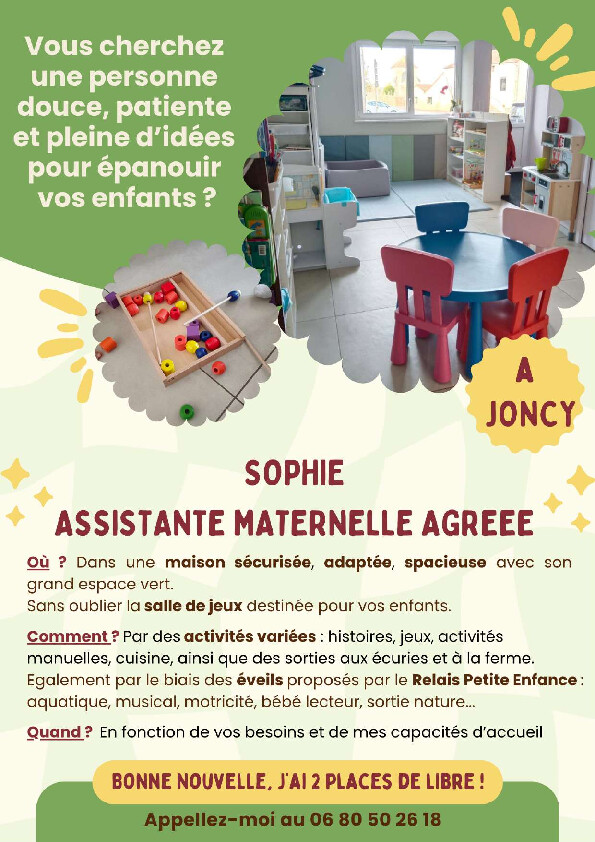 Vous cherchez une personne douce, patiente et pleine d'idées pour épanouir vos enfants ?

A JONCY

SOPHIE

ASSISTANTE MATERNELLE AGREEE

Où ? Dans une maison sécurisée, adaptée, spacieuse avec son grand espace vert.
Sans oublier la salle de jeux destinée pour vos enfants.

Comment ? Par des activités variées : histoires, jeux, activités manuelles, cuisine, ainsi que des sorties aux écuries et à la ferme.
Egalement par le biais des éveils proposés par le Relais Petite Enfance : aquatique, musical, motricité, bébé lecteur, sortie nature...

Quand ? En fonction de vos besoins et de mes capacités d'accueil

BONNE NOUVELLE, J'AI 2 PLACES DE LIBRE !

Appellez-moi au 06 80 50 26 18